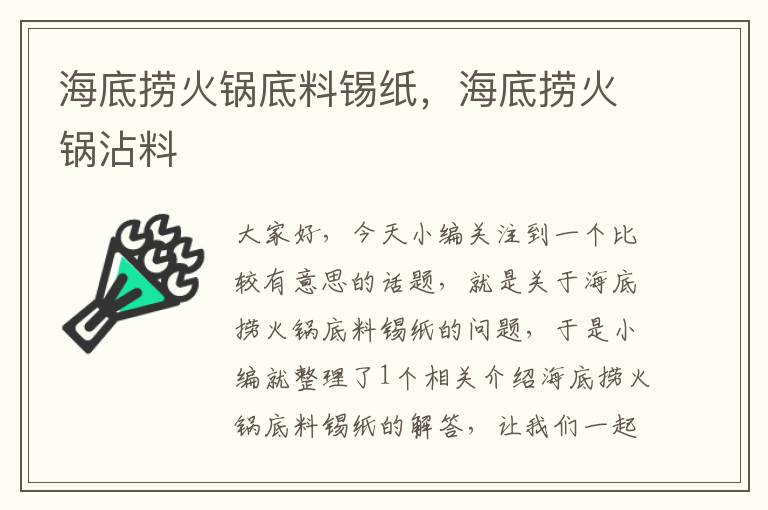 海底捞火锅底料锡纸，海底捞火锅沾料

大家好，今天小编关注到一个比较有意思的话题，就是关于海底捞火锅底料锡纸的问题，于是小编就整理了1个相关介绍海底捞火锅底料锡纸的解答，让我们一起